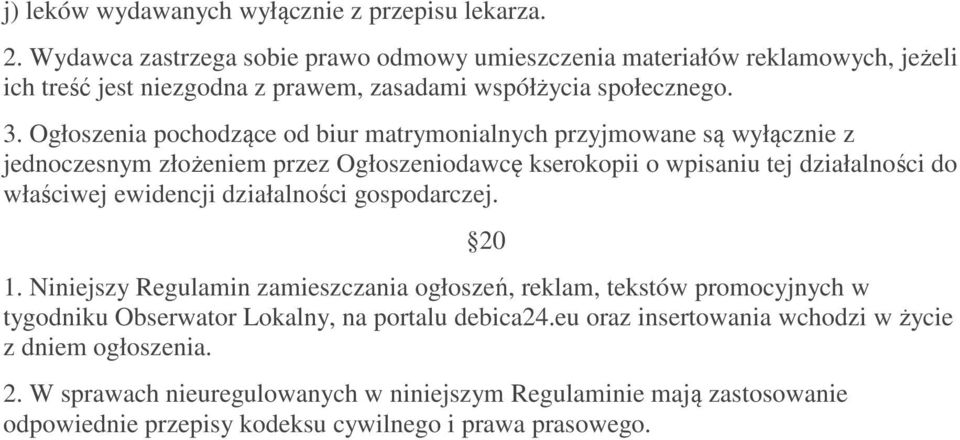 j) leków wydawanych wyłącznie z przepisu lekarza.

2. Wydawca zastrzega sobie prawo odmowy umieszczenia materiałów reklamowych, jeżeli ich treść jest niezgodna z prawem, zasadami współżycia społecznego.

3. Ogłoszenia pochodzące od biur matrymonialnych przyjmowane są wyłącznie z jednoczesnym złożeniem przez Ogłoszeniodawcę kserokopii o wpisaniu tej działalności do właściwej ewidencji działalności gospodarczej.

§20

1. Niniejszy Regulamin zamieszczania ogłoszeń, reklam, tekstów promocyjnych w tygodniku Obserwator Lokalny, na portalu debica24.eu oraz insertowania wchodzi w życie z dniem ogłoszenia.

2. W sprawach nieuregulowanych w niniejszym Regulaminie mają zastosowanie odpowiednie przepisy kodeksu cywilnego i prawa prasowego.